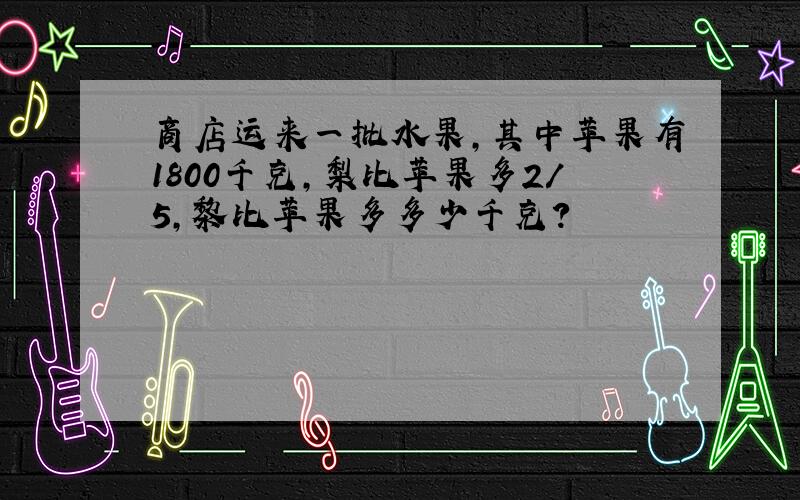 商店运来一批水果，其中苹果有1800千克，梨比苹果多2/5，黎比苹果多多少千克？